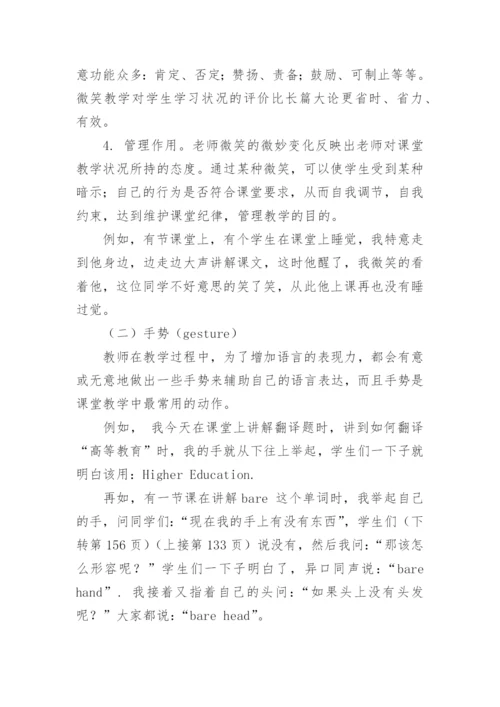 意功能众多：肯定、否定；赞扬、责备；鼓励、可制止等等。微笑教学对学生学习状况的评价比长篇大论更省时、省力、有效。

4. 管理作用。老师微笑的微妙变化反映出老师对课堂教学状况所持的态度。通过某种微笑，可以使学生受到某种暗示；自己的行为是否符合课堂要求，从而自我调节，自我约束，达到维护课堂纪律，管理教学的目的。

例如，有节课堂上，有个学生在课堂上睡觉，我特意走到他身边，边走边大声讲解课文，这时他醒了，我微笑的看着他，这位同学不好意思的笑了笑，从此他上课再也没有睡过觉。

（二）手势（gesture）

教师在教学过程中，为了增加语言的表现力，都会有意或无意地做出一些手势来辅助自己的语言表达，而且手势是课堂教学中最常用的动作。

例如， 我今天在课堂上讲解翻译题时，讲到如何翻译“高等教育”时，我的手就从下往上举起，学生们一下子就明白该用：Higher Education.

再如，有一节课在讲解 bare 这个单词时，我举起自己的手，问同学们：“现在我的手上有没有东西”，学生们（下转第 156 页）（上接第 133 页）说没有，然后我问：“那该怎么形容呢？”学生们一下子明白了，异口同声说：“bare hand”. 我接着又指着自己的头问：“如果头上没有头发呢？”大家都说：“bare head”。